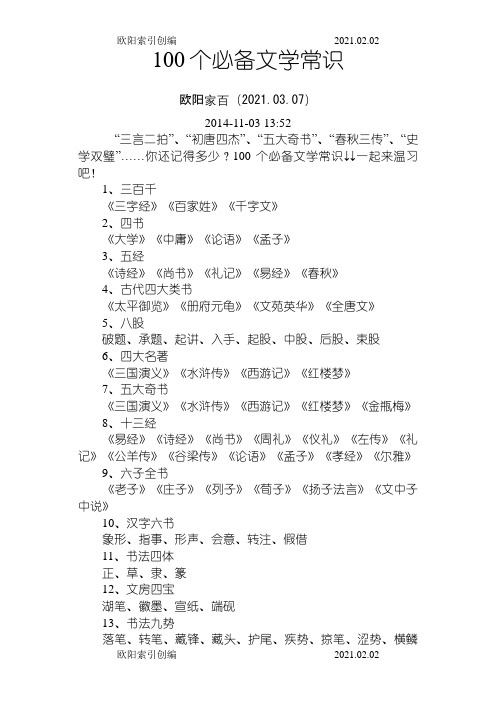 欧阳索引创编　　2021.02.02

100 个必备文学常识

欧阳家百（2021.03.07）

2014-11-03 13:52

“三言二拍”、“初唐四杰”、“五大奇书”、“春秋三传”、“史学双璧”……你还记得多少？100 个必备文学常识↓↓一起来温习吧！

1、三百千
《三字经》《百家姓》《千字文》

2、四书
《大学》《中庸》《论语》《孟子》

3、五经
《诗经》《尚书》《礼记》《易经》《春秋》

4、古代四大类书
《太平御览》《册府元龟》《文苑英华》《全唐文》

5、八股
破题、承题、起讲、入手、起股、中股、后股、束股

6、四大名著
《三国演义》《水浒传》《西游记》《红楼梦》

7、五大奇书
《三国演义》《水浒传》《西游记》《红楼梦》《金瓶梅》

8、十三经
《易经》《诗经》《尚书》《周礼》《仪礼》《左传》《礼记》《公羊传》《谷梁传》《论语》《孟子》《孝经》《尔雅》

9、六子全书
《老子》《庄子》《列子》《荀子》《扬子法言》《文中子中说》

10、汉字六书
象形、指事、形声、会意、转注、假借

11、书法四体
正、草、隶、篆

12、文房四宝
湖笔、徽墨、宣纸、端砚

13、书法九势
落笔、转笔、藏锋、藏头、护尾、疾势、掠笔、涩势、横鳞

欧阳索引创编　　2021.02.02